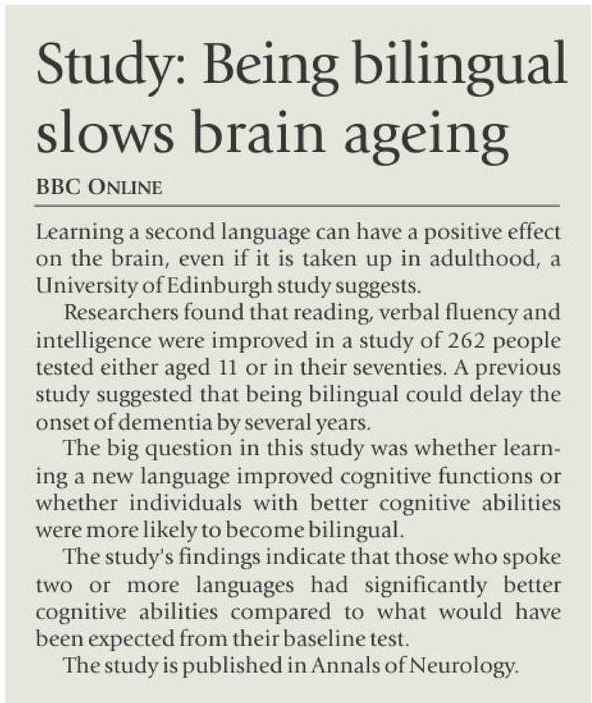 Study: Being bilingual slows brain ageing

BBC ONLINE

Learning a second language can have a positive effect on the brain, even if it is taken up in adulthood, a University of Edinburgh study suggests.

Researchers found that reading, verbal fluency and intelligence were improved in a study of 262 people tested either aged 11 or in their seventies. A previous study suggested that being bilingual could delay the onset of dementia by several years.

The big question in this study was whether learning a new language improved cognitive functions or whether individuals with better cognitive abilities were more likely to become bilingual.

The study's findings indicate that those who spoke two or more languages had significantly better cognitive abilities compared to what would have been expected from their baseline test.

The study is published in Annals of Neurology.